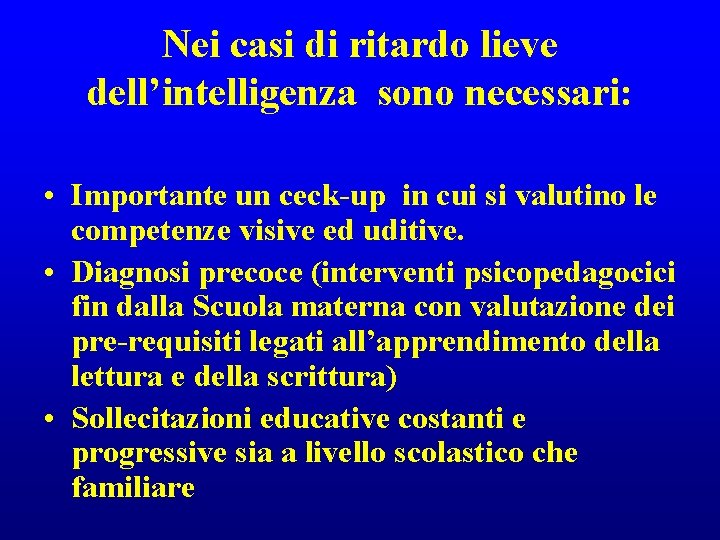 Nei casi di ritardo lieve dell’intelligenza sono necessari:

• Importante un ceck-up in cui si valutino le competenze visive ed uditive.
• Diagnosi precoce (interventi psicopedagocici fin dalla Scuola materna con valutazione dei pre-requisiti legati all’apprendimento della lettura e della scrittura)
• Sollecitazioni educative costanti e progressive sia a livello scolastico che familiare